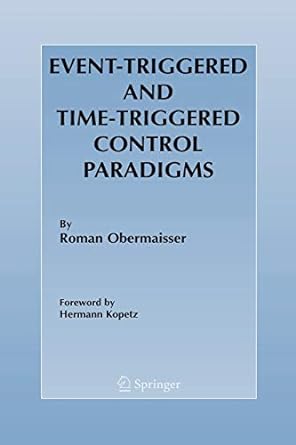 EVENT-TRIGGERED AND TIME-TRIGGERED CONTROL PARADIGMS

By
Roman Obermaisser

Foreword by
Hermann Kopetz

Springer